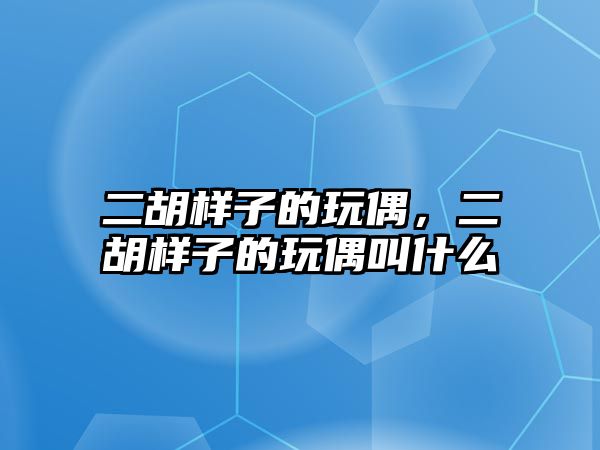 二胡样子的玩偶，二胡样子的玩偶叫什么